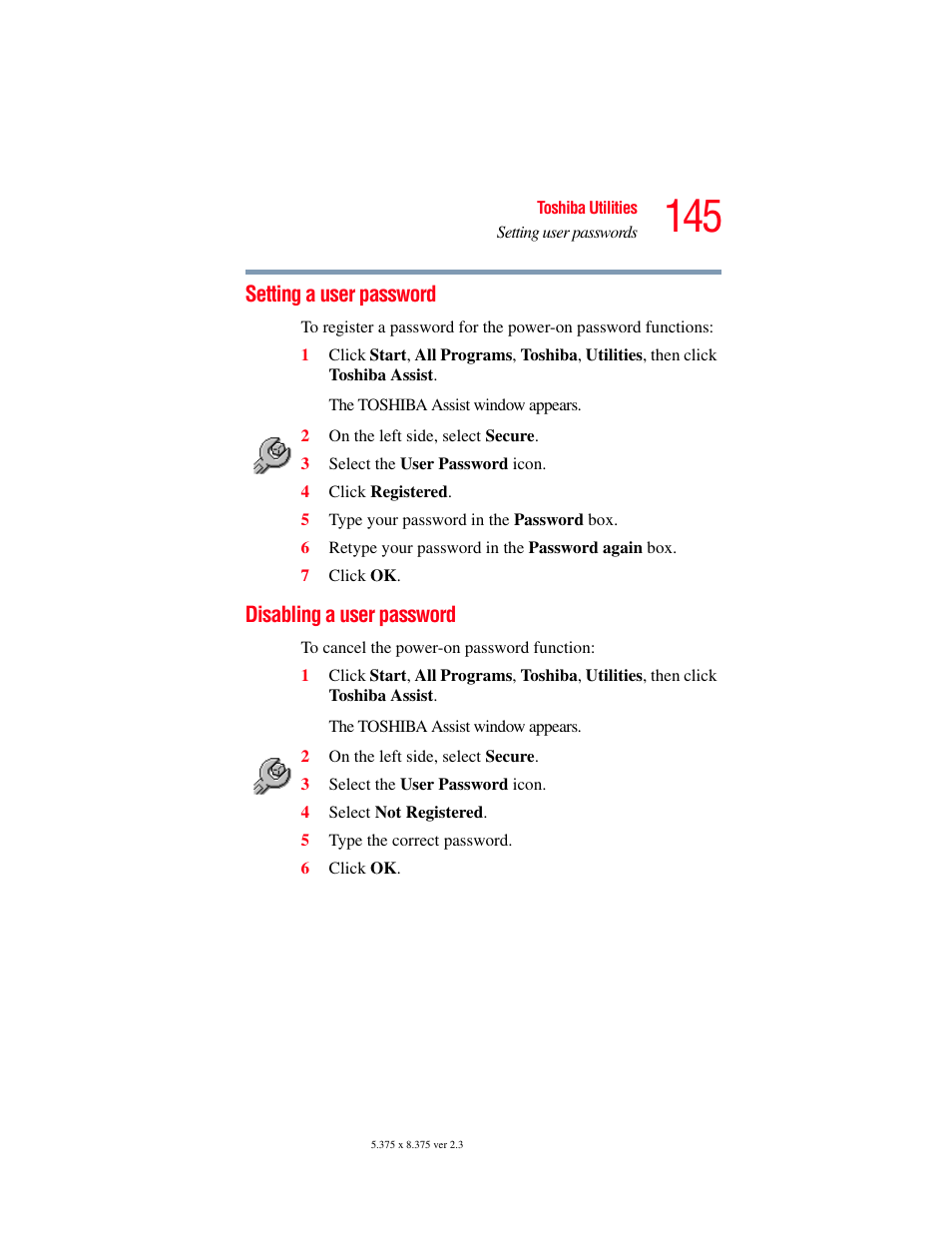 Toshiba Utilities
Setting user passwords
145

Setting a user password

To register a password for the power-on password functions:

1 Click Start, All Programs, Toshiba, Utilities, then click Toshiba Assist.

The TOSHIBA Assist window appears.

2 On the left side, select Secure.

3 Select the User Password icon.

4 Click Registered.

5 Type your password in the Password box.

6 Retype your password in the Password again box.

7 Click OK.

Disabling a user password

To cancel the power-on password function:

1 Click Start, All Programs, Toshiba, Utilities, then click Toshiba Assist.

The TOSHIBA Assist window appears.

2 On the left side, select Secure.

3 Select the User Password icon.

4 Select Not Registered.

5 Type the correct password.

6 Click OK.

5.375 x 8.375 ver 2.3